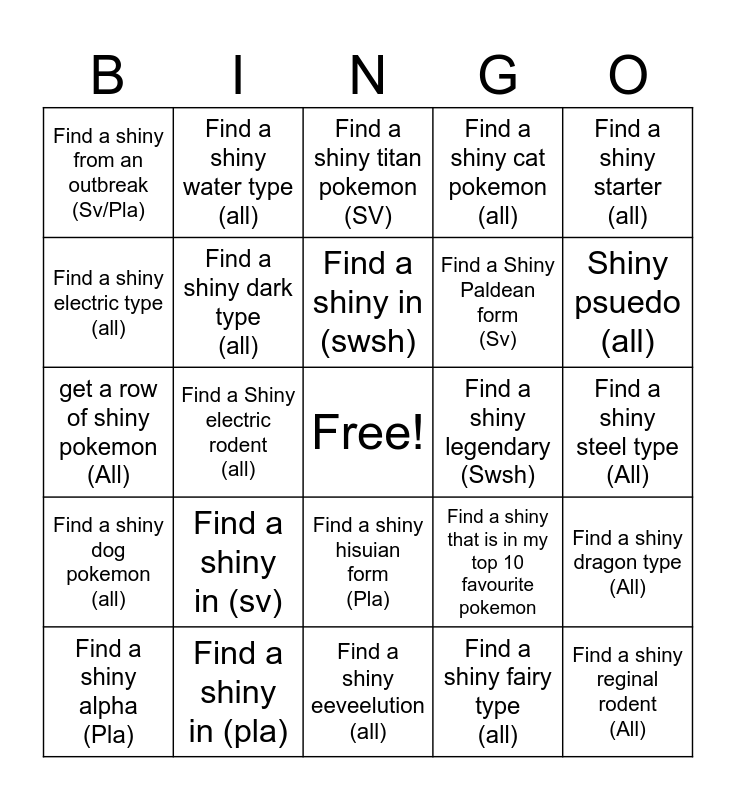 | B | I | N | G | O |
|---|---|---|---|---|
| Find a shiny from an outbreak (Sv/Pla) | Find a shiny water type (all) | Find a shiny titan pokemon (SV) | Find a shiny cat pokemon (all) | Find a shiny starter (all) |
| Find a shiny electric type (all) | Find a shiny dark type (all) | Find a shiny in (swsh) | Find a Shiny Paldean form (Sv) | Shiny psuedo (all) |
| get a row of shiny pokemon (All) | Find a Shiny electric rodent (all) | Free! | Find a shiny legendary (Swsh) | Find a shiny steel type (All) |
| Find a shiny dog pokemon (all) | Find a shiny in (sv) | Find a shiny hisuian form (Pla) | Find a shiny that is in my top 10 favourite pokemon | Find a shiny dragon type (All) |
| Find a shiny alpha (Pla) | Find a shiny in (pla) | Find a shiny eeveelution (all) | Find a shiny fairy type (all) | Find a shiny reginal rodent (All) |